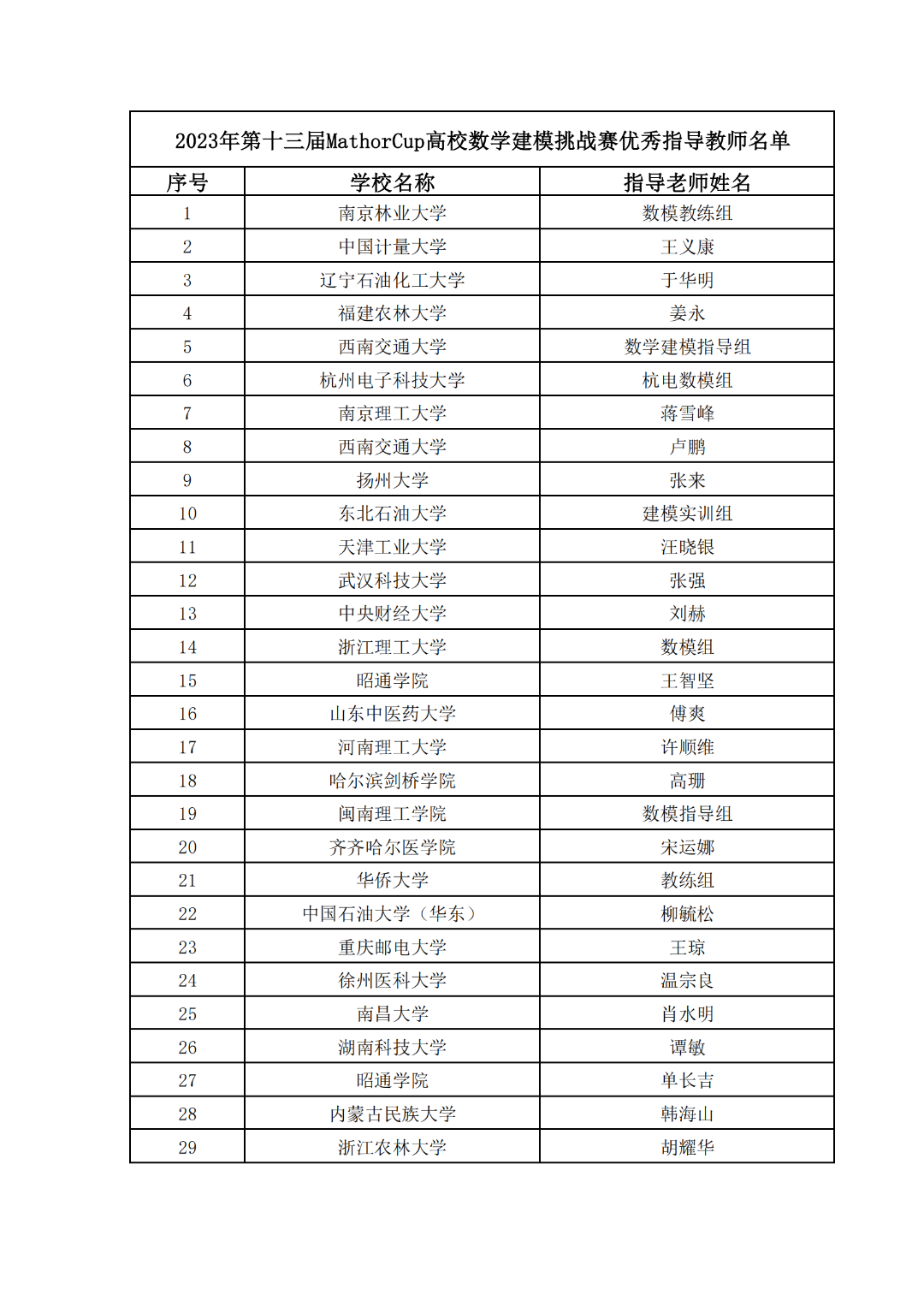 2023年第十三届MathorCup高校数学建模挑战赛优秀指导教师名单

| 序号 | 学校名称 | 指导老师姓名 |
|---|---|---|
| 1 | 南京林业大学 | 数模教练组 |
| 2 | 中国计量大学 | 王义康 |
| 3 | 辽宁石油化工大学 | 于华明 |
| 4 | 福建农林大学 | 姜永 |
| 5 | 西南交通大学 | 数学建模指导组 |
| 6 | 杭州电子科技大学 | 杭电数模组 |
| 7 | 南京理工大学 | 蒋雪峰 |
| 8 | 西南交通大学 | 卢鹏 |
| 9 | 扬州大学 | 张来 |
| 10 | 东北石油大学 | 建模实训组 |
| 11 | 天津工业大学 | 汪晓银 |
| 12 | 武汉科技大学 | 张强 |
| 13 | 中央财经大学 | 刘赫 |
| 14 | 浙江理工大学 | 数模组 |
| 15 | 昭通学院 | 王智坚 |
| 16 | 山东中医药大学 | 傅爽 |
| 17 | 河南理工大学 | 许顺维 |
| 18 | 哈尔滨剑桥学院 | 高珊 |
| 19 | 闽南理工学院 | 数模指导组 |
| 20 | 齐齐哈尔医学院 | 宋运娜 |
| 21 | 华侨大学 | 教练组 |
| 22 | 中国石油大学（华东） | 柳毓松 |
| 23 | 重庆邮电大学 | 王琼 |
| 24 | 徐州医科大学 | 温宗良 |
| 25 | 南昌大学 | 肖水明 |
| 26 | 湖南科技大学 | 谭敏 |
| 27 | 昭通学院 | 单长吉 |
| 28 | 内蒙古民族大学 | 韩海山 |
| 29 | 浙江农林大学 | 胡耀华 |